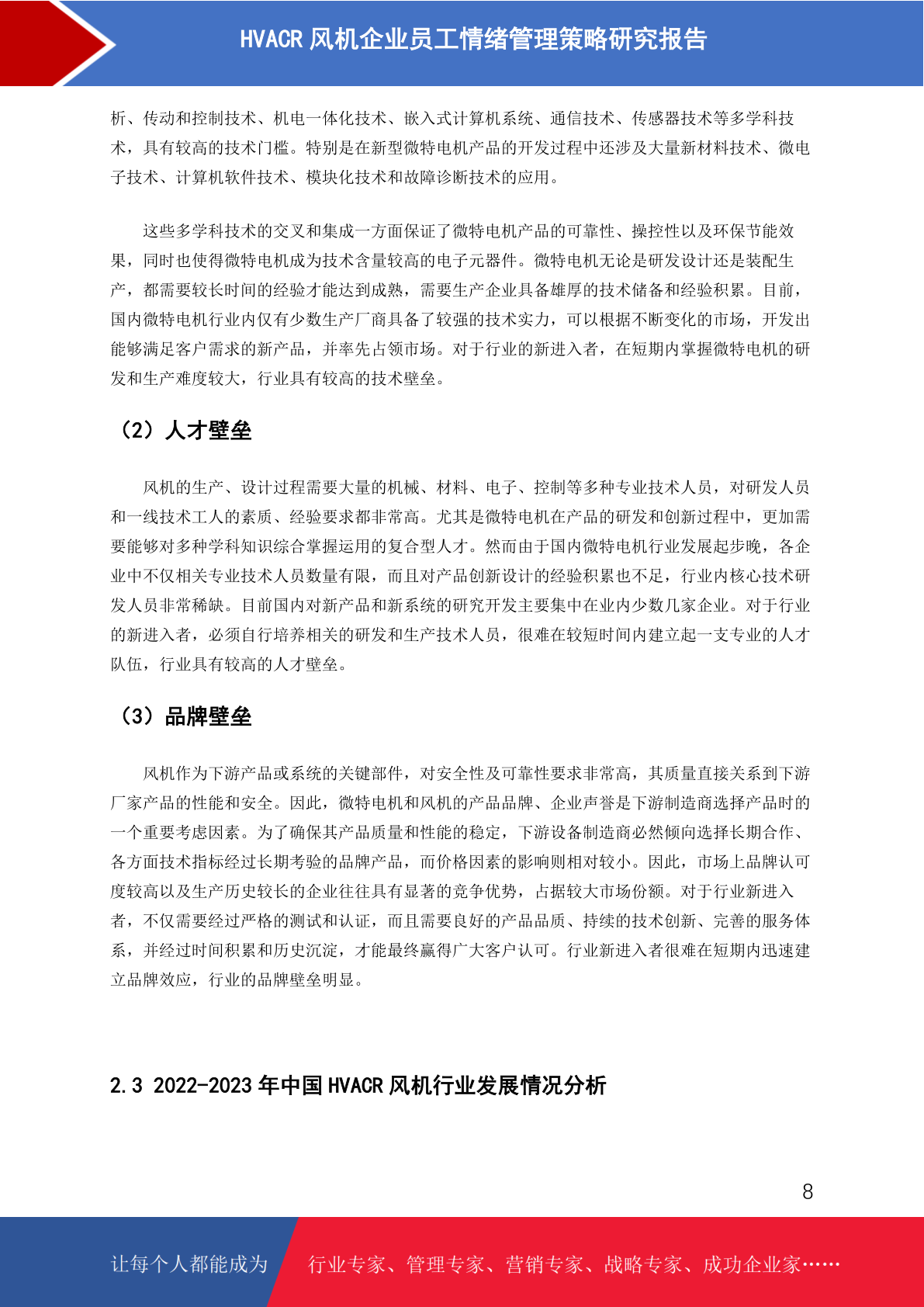 HVACR 风机企业员工情绪管理策略研究报告

析、传动和控制技术、机电一体化技术、嵌入式计算机系统、通信技术、传感器技术等多学科技术，具有较高的技术门槛。特别是在新型微特电机产品的开发过程中还涉及大量新材料技术、微电子技术、计算机软件技术、模块化技术和故障诊断技术的应用。

这些多学科技术的交叉和集成一方面保证了微特电机产品的可靠性、操控性以及环保节能效果，同时也使得微特电机成为技术含量较高的电子元器件。微特电机无论是研发设计还是装配生产，都需要较长时间的经验才能达到成熟，需要生产企业具备雄厚的技术储备和经验积累。目前，国内微特电机行业内仅有少数生产厂商具备了较强的技术实力，可以根据不断变化的市场，开发出能够满足客户需求的新产品，并率先占领市场。对于行业的新进入者，在短期内掌握微特电机的研发和生产难度较大，行业具有较高的技术壁垒。

（2）人才壁垒

风机的生产、设计过程需要大量的机械、材料、电子、控制等多种专业技术人员，对研发人员和一线技术工人的素质、经验要求都非常高。尤其是微特电机在产品的研发和创新过程中，更加需要能够对多种学科知识综合掌握运用的复合型人才。然而由于国内微特电机行业发展起步晚，各企业中不仅相关专业技术人员数量有限，而且对产品创新设计的经验积累也不足，行业内核心技术研发人员非常稀缺。目前国内对新产品和新系统的研究开发主要集中在业内少数几家企业。对于行业的新进入者，必须自行培养相关的研发和生产技术人员，很难在较短时间内建立起一支专业的人才队伍，行业具有较高的人才壁垒。

（3）品牌壁垒

风机作为下游产品或系统的关键部件，对安全性及可靠性要求非常高，其质量直接关系到下游厂家产品的性能和安全。因此，微特电机和风机的产品品牌、企业声誉是下游制造商选择产品时的一个重要考虑因素。为了确保其产品质量和性能的稳定，下游设备制造商必然倾向选择长期合作、各方面技术指标经过长期考验的品牌产品，而价格因素的影响则相对较小。因此，市场上品牌认可度较高以及生产历史较长的企业往往具有显著的竞争优势，占据较大市场份额。对于行业新进入者，不仅需要经过严格的测试和认证，而且需要良好的产品品质、持续的技术创新、完善的服务体系，并经过时间积累和历史沉淀，才能最终赢得广大客户认可。行业新进入者很难在短期内迅速建立品牌效应，行业的品牌壁垒明显。

2.3 2022-2023 年中国 HVACR 风机行业发展情况分析

8

让每个人都能成为 行业专家、管理专家、营销专家、战略专家、成功企业家……